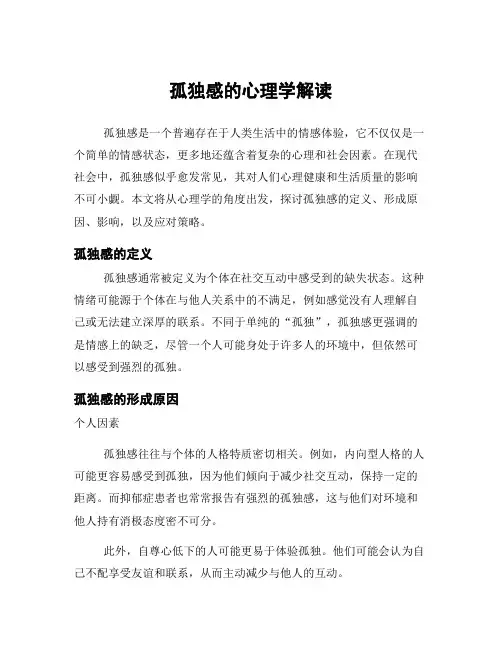 孤独感的心理学解读

孤独感是一个普遍存在于人类生活中的情感体验，它不仅仅是一个简单的情感状态，更多地还蕴含着复杂的心理和社会因素。在现代社会中，孤独感似乎愈发常见，其对人们心理健康和生活质量的影响不可小觑。本文将从心理学的角度出发，探讨孤独感的定义、形成原因、影响，以及应对策略。

孤独感的定义

孤独感通常被定义为个体在社交互动中感受到的缺失状态。这种情绪可能源于个体在与他人关系中的不满足，例如感觉没有人理解自己或无法建立深厚的联系。不同于单纯的“孤独”，孤独感更强调的是情感上的缺乏，尽管一个人可能身处于许多人的环境中，但依然可以感受到强烈的孤独。

孤独感的形成原因

个人因素

孤独感往往与个体的人格特质密切相关。例如，内向型人格的人可能更容易感受到孤独，因为他们倾向于减少社交互动，保持一定的距离。而抑郁症患者也常常报告有强烈的孤独感，这与他们对环境和他人持有消极态度密不可分。

此外，自尊心低下的人可能更易于体验孤独。他们可能会认为自己不配享受友谊和联系，从而主动减少与他人的互动。